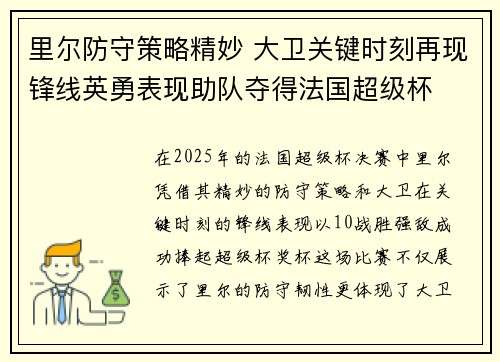 里尔防守策略精妙 大卫关键时刻再现锋线英勇表现助队夺得法国超级杯

在2025年的法国超级杯决赛中里尔凭借其精妙的防守策略和大卫在关键时刻的锋线表现以10战胜强敌成功捧起超级杯奖杯这场比赛不仅展示了里尔的防守韧性更体现了大卫

$